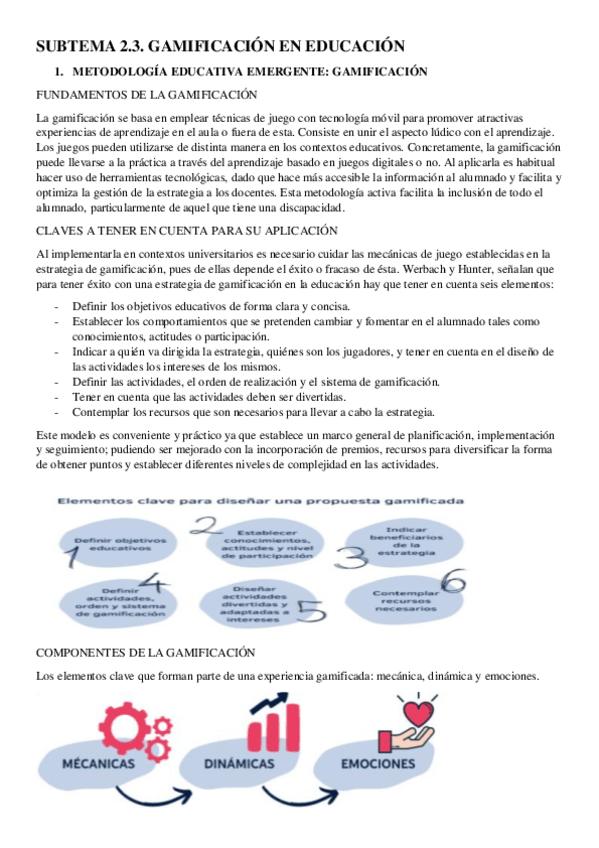 SUBTEMA 2.3. GAMIFICACIÓN EN EDUCACIÓN

1. METODOLOGÍA EDUCATIVA EMERGENTE: GAMIFICACIÓN

FUNDAMENTOS DE LA GAMIFICACIÓN

La gamificación se basa en emplear técnicas de juego con tecnología móvil para promover atractivas experiencias de aprendizaje en el aula o fuera de esta. Consiste en unir el aspecto lúdico con el aprendizaje. Los juegos pueden utilizarse de distinta manera en los contextos educativos. Concretamente, la gamificación puede llevarse a la práctica a través del aprendizaje basado en juegos digitales o no. Al aplicarla es habitual hacer uso de herramientas tecnológicas, dado que hace más accesible la información al alumnado y facilita y optimiza la gestión de la estrategia a los docentes. Esta metodología activa facilita la inclusión de todo el alumnado, particularmente de aquel que tiene una discapacidad.

CLAVES A TENER EN CUENTA PARA SU APLICACIÓN

Al implementarla en contextos universitarios es necesario cuidar las mecánicas de juego establecidas en la estrategia de gamificación, pues de ellas depende el éxito o fracaso de ésta. Werbach y Hunter, señalan que para tener éxito con una estrategia de gamificación en la educación hay que tener en cuenta seis elementos:

- Definir los objetivos educativos de forma clara y concisa.
- Establecer los comportamientos que se pretenden cambiar y fomentar en el alumnado tales como conocimientos, actitudes o participación.
- Indicar a quién va dirigida la estrategia, quiénes son los jugadores, y tener en cuenta en el diseño de las actividades los intereses de los mismos.
- Definir las actividades, el orden de realización y el sistema de gamificación.
- Tener en cuenta que las actividades deben ser divertidas.
- Contemplar los recursos que son necesarios para llevar a cabo la estrategia.

Este modelo es conveniente y práctico ya que establece un marco general de planificación, implementación y seguimiento; pudiendo ser mejorado con la incorporación de premios, recursos para diversificar la forma de obtener puntos y establecer diferentes niveles de complejidad en las actividades.

Elementos clave para diseñar una propuesta gamificada

1 Definir objetivos educativos

2 Establecer conocimientos, actitudes y nivel de participación

3 Indicar beneficiarios de la estrategia

4 Definir actividades, orden y sistema de gamificación

5 Diseñar actividades divertidas y adaptadas a intereses

6 Contemplar recursos necesarios

COMPONENTES DE LA GAMIFICACIÓN

Los elementos clave que forman parte de una experiencia gamificada: mecánica, dinámica y emociones.

MÉCANICAS

DINÁMICAS

EMOCIONES